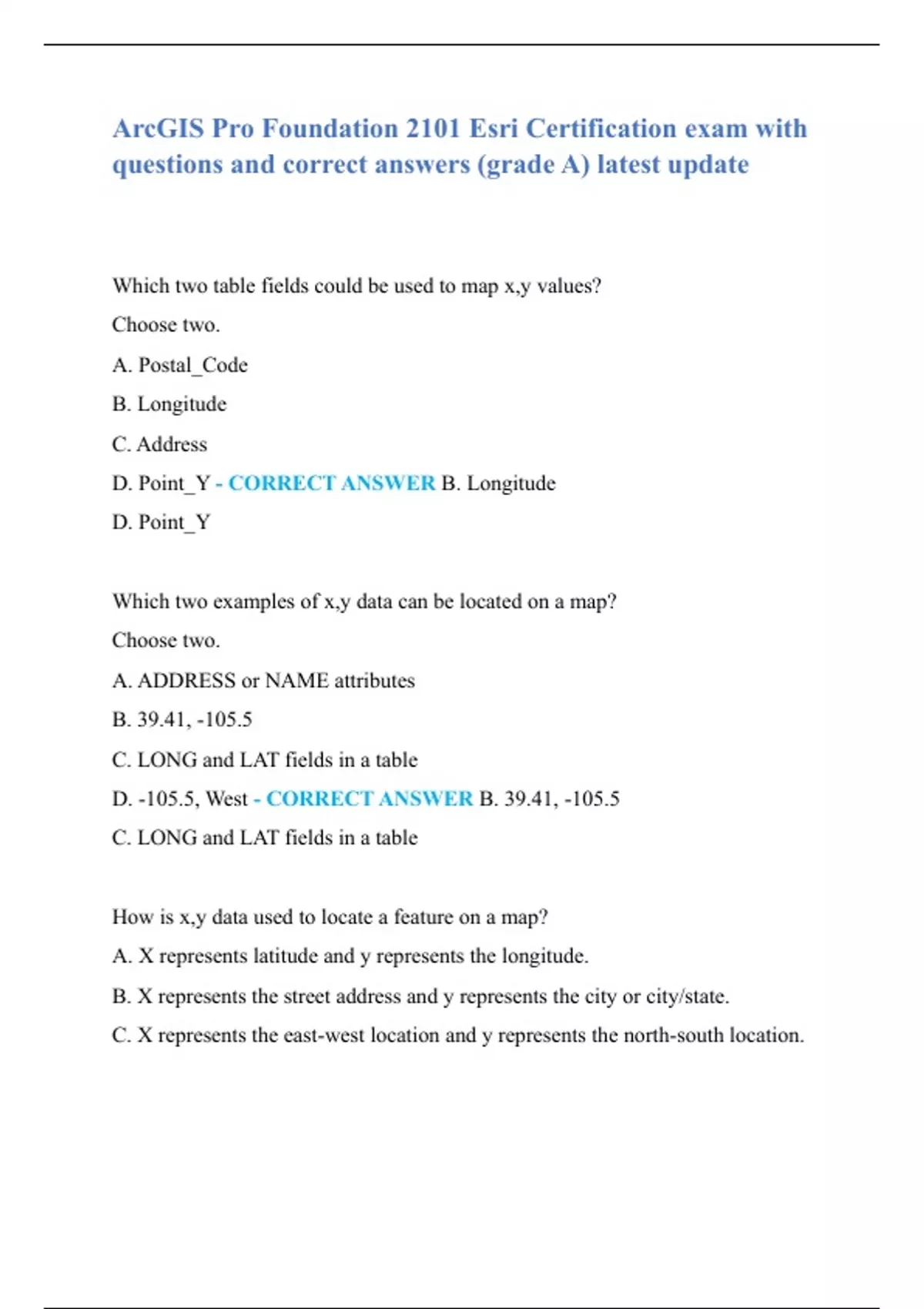 ArcGIS Pro Foundation 2101 Esri Certification exam with questions and correct answers (grade A) latest update

Which two table fields could be used to map x,y values?

Choose two.

A. Postal_Code

B. Longitude

C. Address

D. Point_Y - CORRECT ANSWER B. Longitude

D. Point_Y

Which two examples of x,y data can be located on a map?

Choose two.

A. ADDRESS or NAME attributes

B. 39.41, -105.5

C. LONG and LAT fields in a table

D. -105.5, West - CORRECT ANSWER B. 39.41, -105.5

C. LONG and LAT fields in a table

How is x,y data used to locate a feature on a map?

A. X represents latitude and y represents the longitude.

B. X represents the street address and y represents the city or city/state.

C. X represents the east-west location and y represents the north-south location.